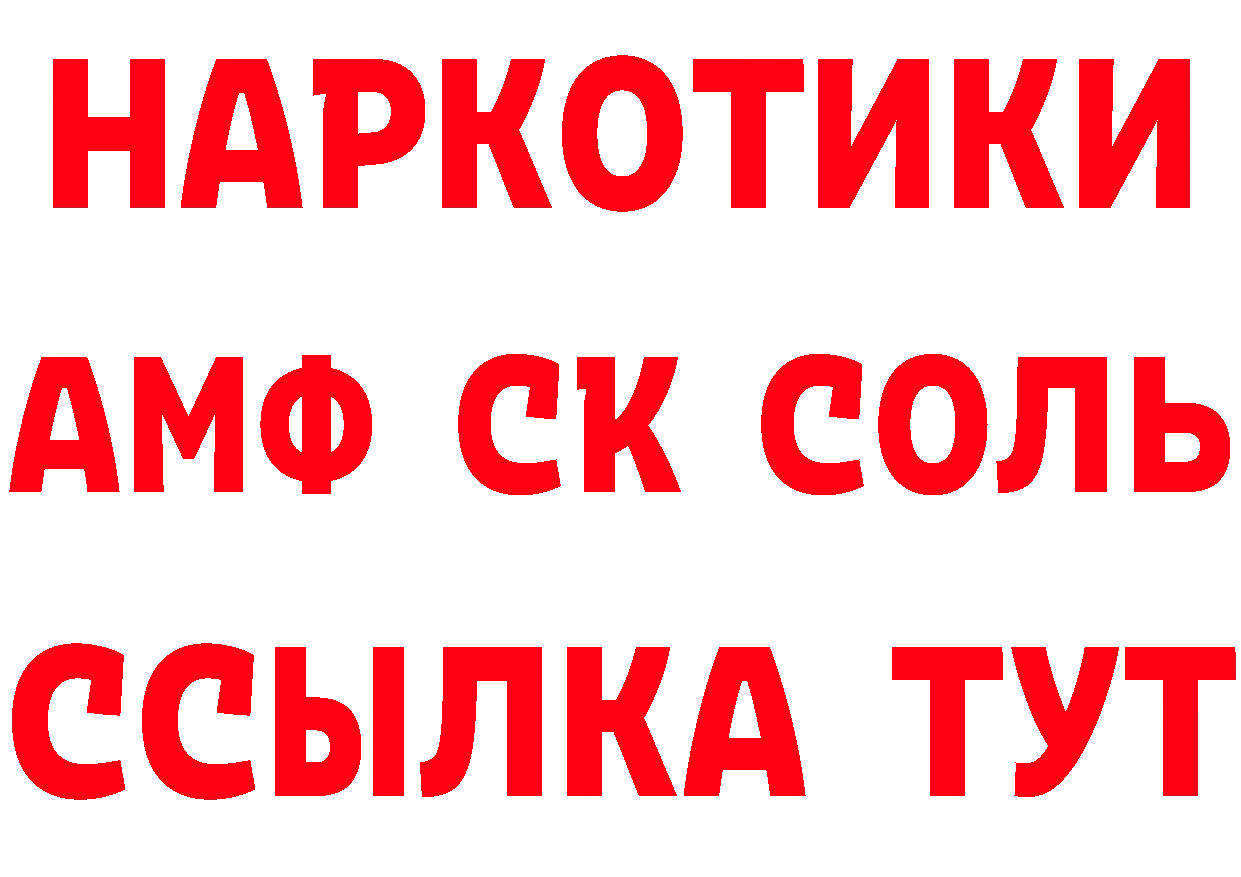 НАРКОТИКИ

АМФ СК СОЛЬ

ССЫЛКА ТУТ